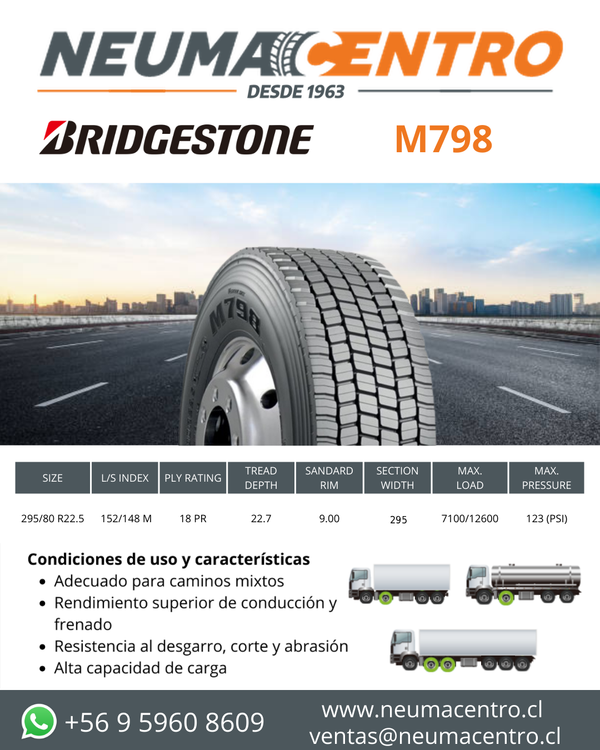 NEUMACENTRO
DESDE 1963

BRIDGESTONE M798

M798

| SIZE | L/S INDEX | PLY RATING | TREAD DEPTH | SANDARD RIM | SECTION WIDTH | MAX. LOAD | MAX. PRESSURE |
|---|---|---|---|---|---|---|---|
| 295/80 R22.5 | 152/148 M | 18 PR | 22.7 | 9.00 | 295 | 7100/12600 | 123 (PSI) |

Condiciones de uso y características
• Adecuado para caminos mixtos
• Rendimiento superior de conducción y frenado
• Resistencia al desgarro, corte y abrasión
• Alta capacidad de carga

+56 9 5960 8609
www.neumacentro.cl
ventas@neumacentro.cl